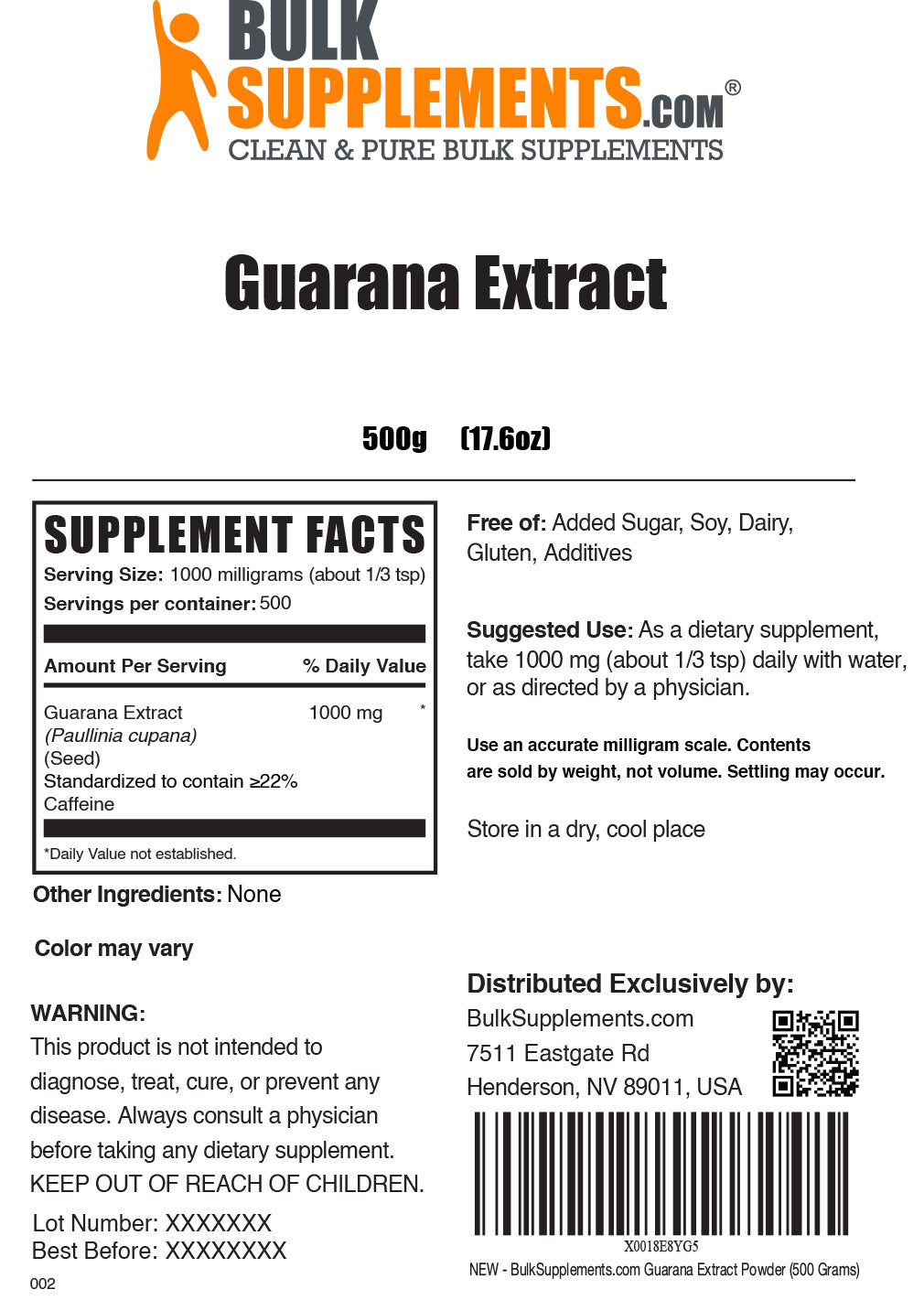 BULK SUPPLEMENTS.COM®
CLEAN & PURE BULK SUPPLEMENTS

Guarana Extract

500g (17.6oz)

SUPPLEMENT FACTS
Serving Size: 1000 milligrams (about 1/3 tsp)
Servings per container: 500

| Amount Per Serving | % Daily Value |
|---|---|
| Guarana Extract (Paullinia cupana) (Seed) Standardized to contain ≥22% Caffeine | 1000 mg * |

*Daily Value not established.

Other Ingredients: None

Color may vary

WARNING:
This product is not intended to diagnose, treat, cure, or prevent any disease. Always consult a physician before taking any dietary supplement. KEEP OUT OF REACH OF CHILDREN.

Lot Number: XXXXXXX
Best Before: XXXXXXXX

002

Free of: Added Sugar, Soy, Dairy, Gluten, Additives

Suggested Use: As a dietary supplement, take 1000 mg (about 1/3 tsp) daily with water, or as directed by a physician.

Use an accurate milligram scale. Contents are sold by weight, not volume. Settling may occur.

Store in a dry, cool place

Distributed Exclusively by:
BulkSupplements.com
7511 Eastgate Rd
Henderson, NV 89011, USA

X0018E8YG5
NEW - BulkSupplements.com Guarana Extract Powder (500 Grams)